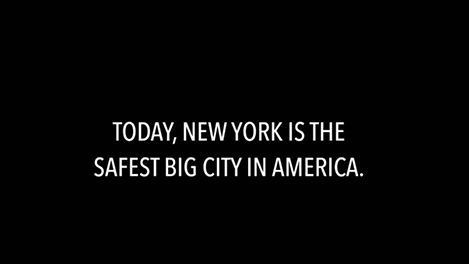 TODAY, NEW YORK IS THE SAFEST BIG CITY IN AMERICA.